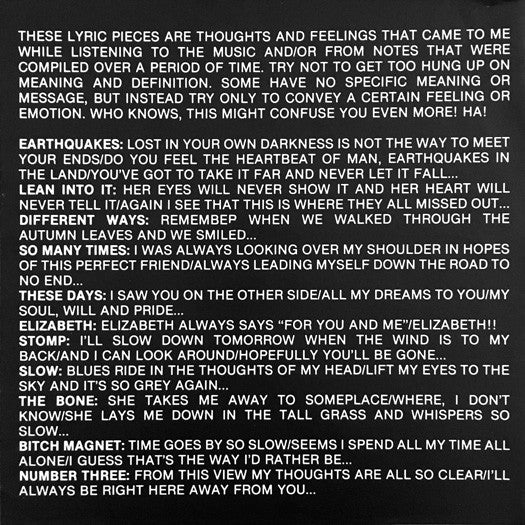 THESE LYRIC PIECES ARE THOUGHTS AND FEELINGS THAT CAME TO ME WHILE LISTENING TO THE MUSIC AND/OR FROM NOTES THAT WERE COMPILED OVER A PERIOD OF TIME. TRY NOT TO GET TOO HUNG UP ON MEANING AND DEFINITION. SOME HAVE NO SPECIFIC MEANING OR MESSAGE, BUT INSTEAD TRY ONLY TO CONVEY A CERTAIN FEELING OR EMOTION. WHO KNOWS, THIS MIGHT CONFUSE YOU EVEN MORE! HA!

EARTHQUAKES: LOST IN YOUR OWN DARKNESS IS NOT THE WAY TO MEET YOUR ENDS/DO YOU FEEL THE HEARTBEAT OF MAN, EARTHQUAKES IN THE LAND/YOU'VE GOT TO TAKE IT FAR AND NEVER LET IT FALL...
LEAN INTO IT: HER EYES WILL NEVER SHOW IT AND HER HEART WILL NEVER TELL IT/AGAIN I SEE THAT THIS IS WHERE THEY ALL MISSED OUT...
DIFFERENT WAYS: REMEMBEP WHEN WE WALKED THROUGH THE AUTUMN LEAVES AND WE SMILED...
SO MANY TIMES: I WAS ALWAYS LOOKING OVER MY SHOULDER IN HOPES OF THIS PERFECT FRIEND/ALWAYS LEADING MYSELF DOWN THE ROAD TO NO END...
THESE DAYS: I SAW YOU ON THE OTHER SIDE/ALL MY DREAMS TO YOU/MY SOUL, WILL AND PRIDE...
ELIZABETH: ELIZABETH ALWAYS SAYS "FOR YOU AND ME"/ELIZABETH!!
STOMP: I'LL SLOW DOWN TOMORROW WHEN THE WIND IS TO MY BACK/AND I CAN LOOK AROUND/HOPEFULLY YOU'LL BE GONE...
SLOW: BLUES RIDE IN THE THOUGHTS OF MY HEAD/LIFT MY EYES TO THE SKY AND IT'S SO GREY AGAIN...
THE BONE: SHE TAKES ME AWAY TO SOMEPLACE/WHERE, I DON'T KNOW/SHE LAYS ME DOWN IN THE TALL GRASS AND WHISPERS SO SLOW...
BITCH MAGNET: TIME GOES BY SO SLOW/SEEMS I SPEND ALL MY TIME ALL ALONE/I GUESS THAT'S THE WAY I'D RATHER BE...
NUMBER THREE: FROM THIS VIEW MY THOUGHTS ARE ALL SO CLEAR/I'LL ALWAYS BE RIGHT HERE AWAY FROM YOU...